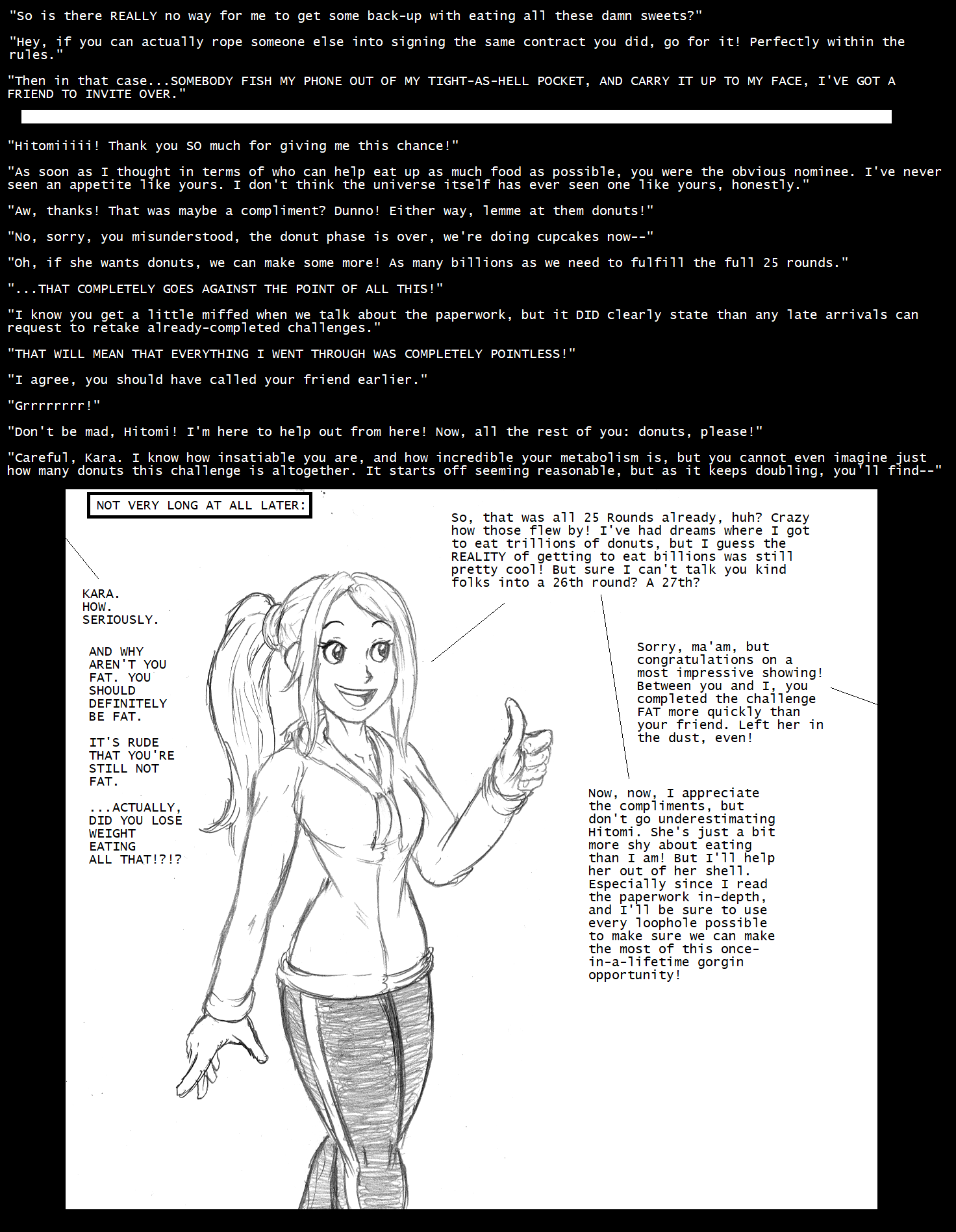 "So is there REALLY no way for me to get some back-up with eating all these damn sweets?"

"Hey, if you can actually rope someone else into signing the same contract you did, go for it! Perfectly within the rules."

"Then in that case...SOMEBODY FISH MY PHONE OUT OF MY TIGHT-AS-HELL POCKET, AND CARRY IT UP TO MY FACE, I'VE GOT A FRIEND TO INVITE OVER."

"Hitomiiiii! Thank you SO much for giving me this chance!"

"As soon as I thought in terms of who can help eat up as much food as possible, you were the obvious nominee. I've never seen an appetite like yours. I don't think the universe itself has ever seen one like yours, honestly."

"Aw, thanks! That was maybe a compliment? Dunno! Either way, lemme at them donuts!"

"No, sorry, you misunderstood, the donut phase is over, we're doing cupcakes now--"

"Oh, if she wants donuts, we can make some more! As many billions as we need to fulfill the full 25 rounds."

"...THAT COMPLETELY GOES AGAINST THE POINT OF ALL THIS!"

"I know you get a little miffed when we talk about the paperwork, but it DID clearly state than any late arrivals can request to retake already-completed challenges."

"THAT WILL MEAN THAT EVERYTHING I WENT THROUGH WAS COMPLETELY POINTLESS!"

"I agree, you should have called your friend earlier."

"Grrrrrrrr!"

"Don't be mad, Hitomi! I'm here to help out from here! Now, all the rest of you: donuts, please!"

"Careful, Kara. I know how insatiable you are, and how incredible your metabolism is, but you cannot even imagine just how many donuts this challenge is altogether. It starts off seeming reasonable, but as it keeps doubling, you'll find--"

NOT VERY LONG AT ALL LATER:

KARA.
HOW.
SERIOUSLY.

AND WHY AREN'T YOU FAT. YOU SHOULD DEFINITELY BE FAT.

IT'S RUDE THAT YOU'RE STILL NOT FAT.

...ACTUALLY, DID YOU LOSE WEIGHT EATING ALL THAT!?!?

So, that was all 25 Rounds already, huh? Crazy how those flew by! I've had dreams where I got to eat trillions of donuts, but I guess the REALITY of getting to eat billions was still pretty cool! But sure I can't talk you kind folks into a 26th round? A 27th?

Sorry, ma'am, but congratulations on a most impressive showing! Between you and I, you completed the challenge FAT more quickly than your friend. Left her in the dust, even!

Now, now, I appreciate the compliments, but don't go underestimating Hitomi. She's just a bit more shy about eating than I am! But I'll help her out of her shell. Especially since I read the paperwork in-depth, and I'll be sure to use every loophole possible to make sure we can make the most of this once-in-a-lifetime gorgin opportunity!